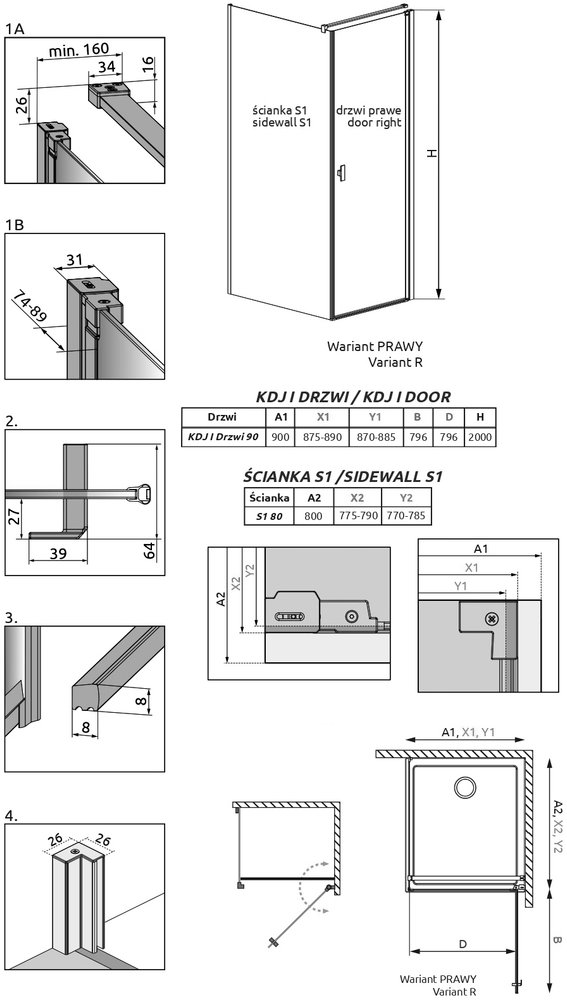 1A

min. 160

34

16

26

1B

31

74-89

2.

27

39

64

3.

8

8

4.

26

26

ścianka S1
sidewall S1

drzwi prawe
door right

H

Wariant PRAWY
Variant R

KDJ I DRZWI / KDJ I DOOR

| Drzwi | A1 | X1 | Y1 | B | D | H |
|---|---|---|---|---|---|---|
| KDJ I Drzwi 90 | 900 | 875-890 | 870-885 | 796 | 796 | 2000 |

ŚCIANKA S1 /SIDEWALL S1

| Ścianka | A2 | X2 | Y2 |
|---|---|---|---|
| S1 80 | 800 | 775-790 | 770-785 |

A2

X2

Y2

A1

X1

Y1

A1, X1, Y1

A2, X2, Y2

D

B

Wariant PRAWY
Variant R